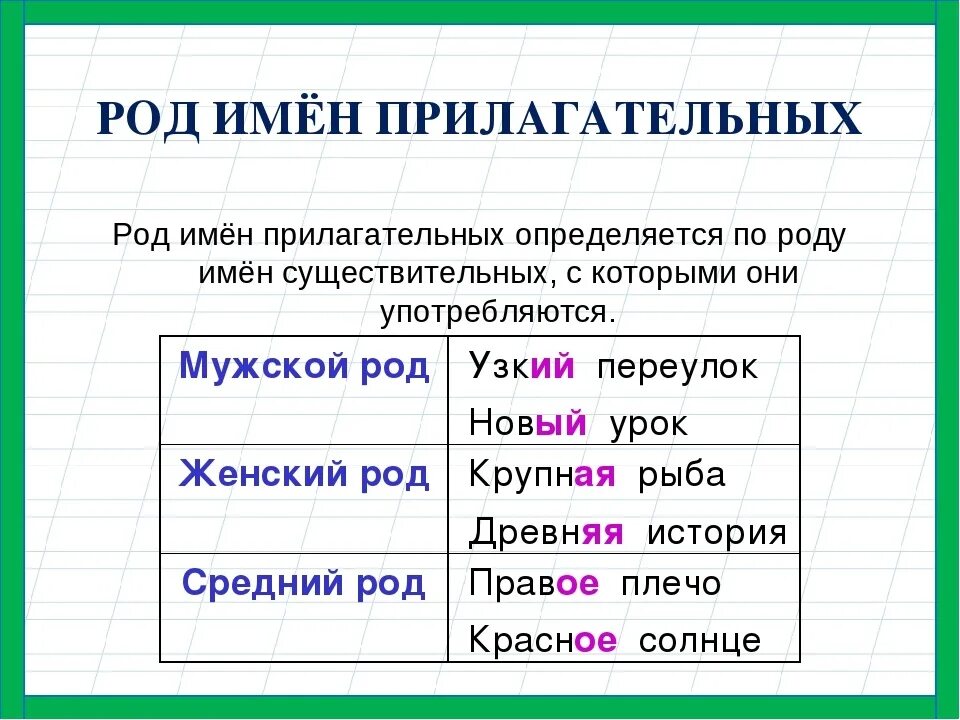 РОД ИМЁН ПРИЛАГАТЕЛЬНЫХ

Род имён прилагательных определяется по роду имён существительных, с которыми они употребляются.

| Мужской род | Узкий переулок<br>Новый урок |
|---|---|
| Женский род | Крупная рыба<br>Древняя история |
| Средний род | Правое плечо<br>Красное солнце |